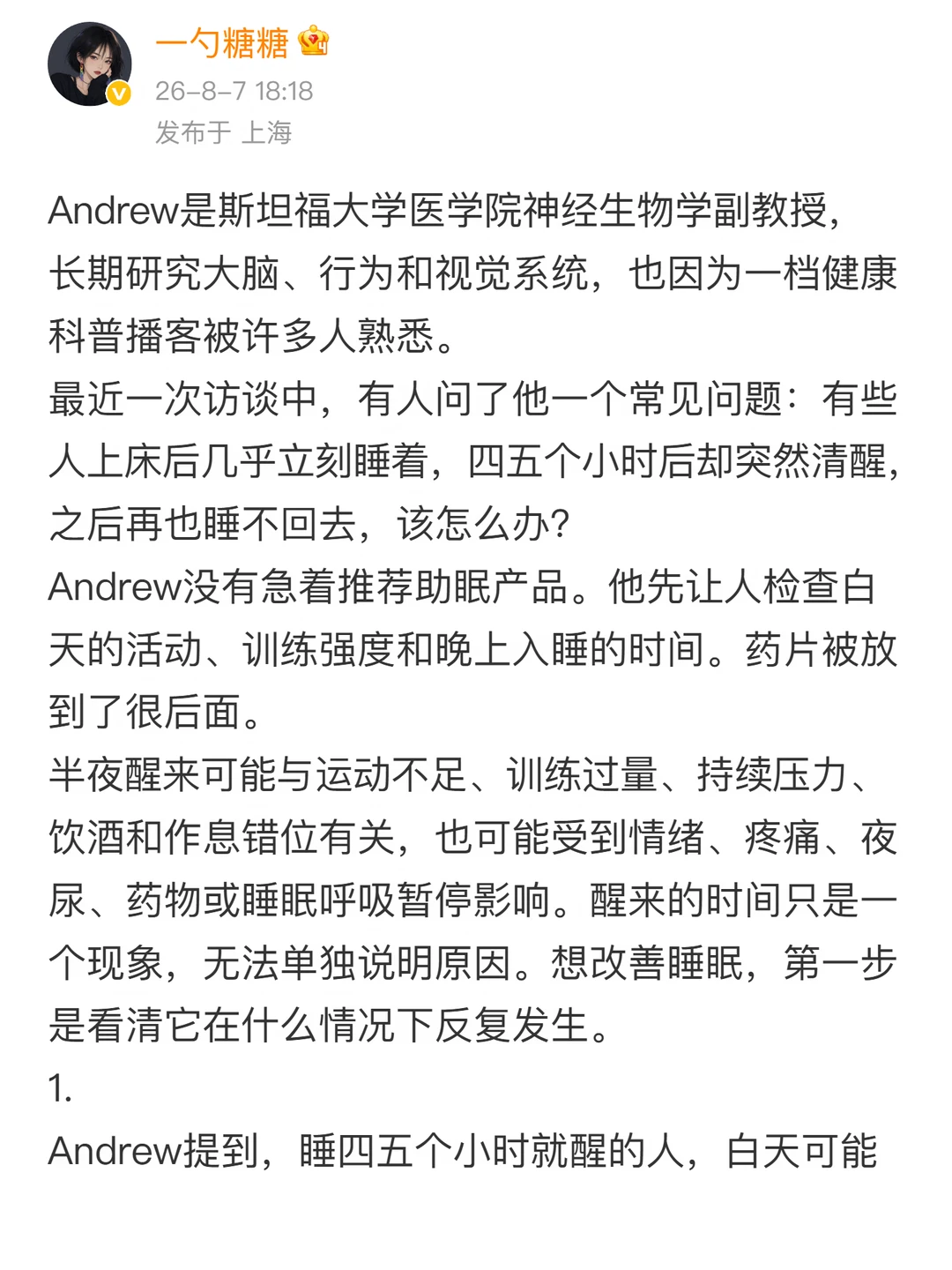 一勺糖糖
26-8-7 18:18
发布于 上海

Andrew是斯坦福大学医学院神经生物学副教授，长期研究大脑、行为和视觉系统，也因为一档健康科普播客被许多人熟悉。
最近一次访谈中，有人问了他一个常见问题：有些人上床后几乎立刻睡着，四五个小时后却突然清醒，之后再也睡不回去，该怎么办？
Andrew没有急着推荐助眠产品。他先让人检查白天的活动、训练强度和晚上入睡的时间。药片被放到了很后面。
半夜醒来可能与运动不足、训练过量、持续压力、饮酒和作息错位有关，也可能受到情绪、疼痛、夜尿、药物或睡眠呼吸暂停影响。醒来的时间只是一个现象，无法单独说明原因。想改善睡眠，第一步是看清它在什么情况下反复发生。
1.
Andrew提到，睡四五个小时就醒的人，白天可能